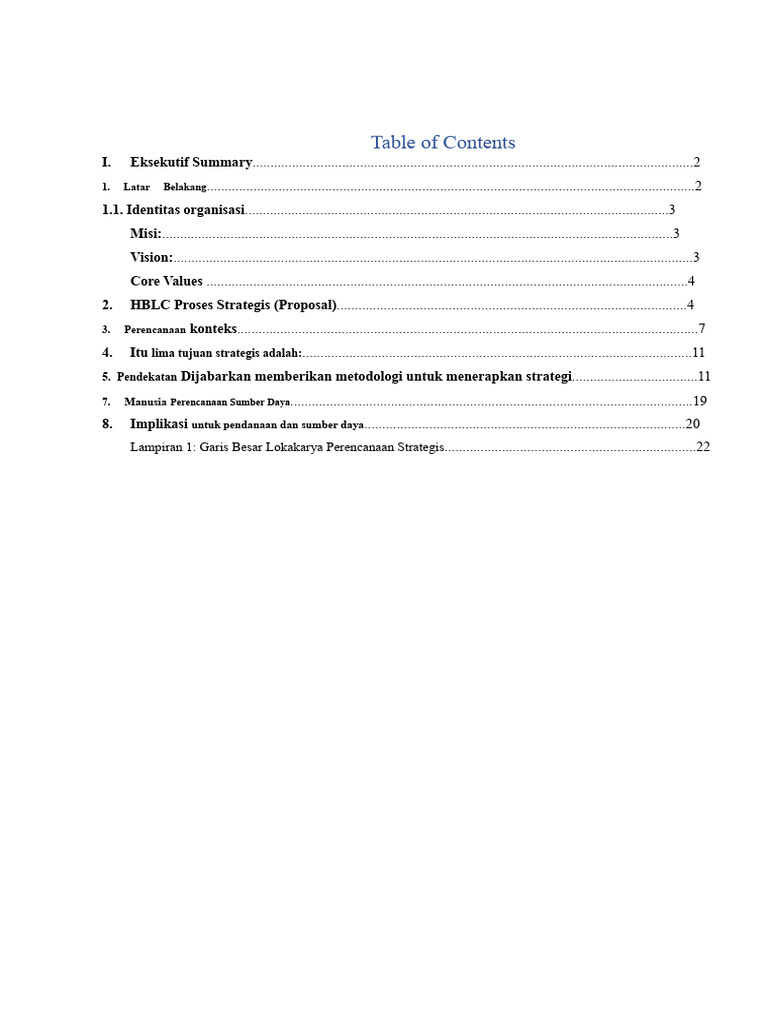 Table of Contents

I. Eksekutif Summary 2

1. Latar Belakang 2

1.1. Identitas organisasi 3

Misi: 3

Vision: 3

Core Values 4

2. HBLC Proses Strategis (Proposal) 4

3. Perencanaan konteks 7

4. Itu lima tujuan strategis adalah: 11

5. Pendekatan Dijabarkan memberikan metodologi untuk menerapkan strategi 11

7. Manusia Perencanaan Sumber Daya 19

8. Implikasi untuk pendanaan dan sumber daya 20

Lampiran 1: Garis Besar Lokakarya Perencanaan Strategis 22